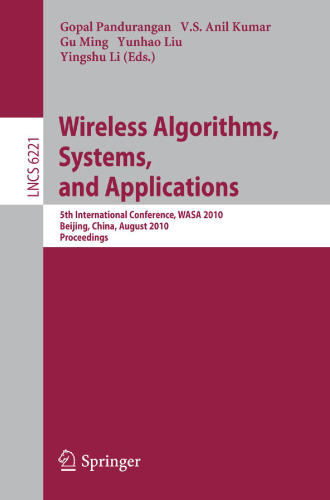 Gopal Pandurangan V.S. Anil Kumar
Gu Ming Yunhao Liu
Yingshu Li (Eds.)

LNCS 6221

Wireless Algorithms, Systems, and Applications

5th International Conference, WASA 2010
Beijing, China, August 2010
Proceedings

Springer